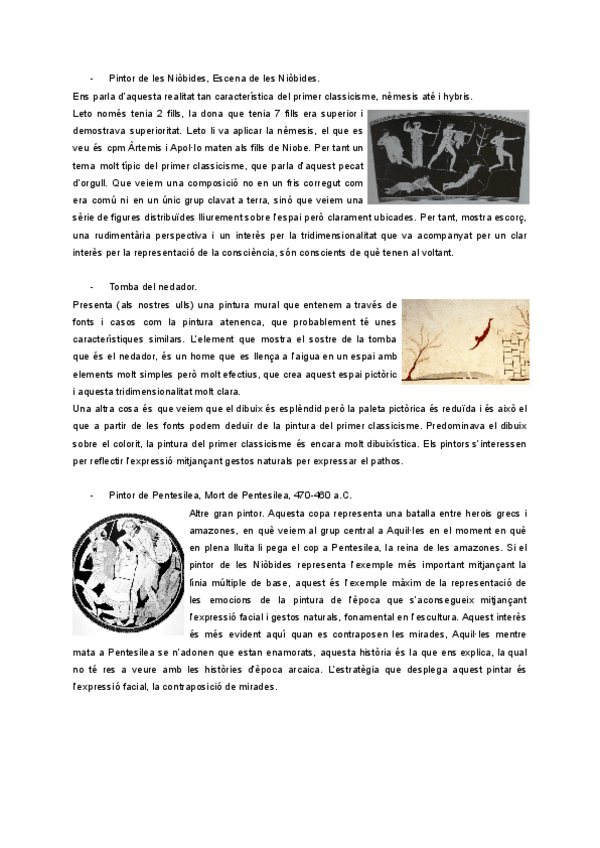 - Pintor de les Niòbides, Escena de les Niòbides.

Ens parla d'aquesta realitat tan característica del primer classicisme, nèmesis até i hybris.

Leto només tenia 2 fills, la dona que tenia 7 fills era superior i demostrava superioritat. Leto li va aplicar la nèmesis, el que es veu és cpm Àrtemis i Apol·lo maten als fills de Niobe. Per tant un tema molt típic del primer classicisme, que parla d'aquest pecat d'orgull. Que veiem una composició no en un fris corregut com era comú ni en un únic grup clavat a terra, sinó que veiem una sèrie de figures distribuïdes lliurement sobre l'espai però clarament ubicades. Per tant, mostra escorç, una rudimentària perspectiva i un interès per la tridimensionalitat que va acompanyat per un clar interès per la representació de la consciència, són conscients de què tenen al voltant.

- Tomba del nedador.

Presenta (als nostres ulls) una pintura mural que entenem a través de fonts i casos com la pintura atenenca, que probablement té unes característiques similars. L'element que mostra el sostre de la tomba que és el nedador, és un home que es llença a l'aigua en un espai amb elements molt simples però molt efectius, que crea aquest espai pictòric i aquesta tridimensionalitat molt clara.

Una altra cosa és que veiem que el dibuix és esplèndid però la paleta pictòrica és reduïda i és això el que a partir de les fonts podem deduir de la pintura del primer classicisme. Predominava el dibuix sobre el colorit, la pintura del primer classicisme és encara molt dibuixística. Els pintors s'interessen per reflectir l'expressió mitjançant gestos naturals per expressar el pathos.

- Pintor de Pentesilea, Mort de Pentesilea, 470-460 a.C.

Altre gran pintor. Aquesta copa representa una batalla entre herois grecs i amazones, en què veiem al grup central a Aquil·les en el moment en què en plena lluita li pega el cop a Pentesilea, la reina de les amazones. Si el pintor de les Niòbides representa l'exemple més important mitjançant la línia múltiple de base, aquest és l'exemple màxim de la representació de les emocions de la pintura de l'època que s'aconsegueix mitjançant l'expressió facial i gestos naturals, fonamental en l'escultura. Aquest interès és més evident aquí quan es contraposen les mirades, Aquil·les mentre mata a Pentesilea se n'adonen que estan enamorats, aquesta història és la que ens explica, la qual no té res a veure amb les històries d'època arcaica. L'estratègia que desplega aquest pintar és l'expressió facial, la contraposició de mirades.